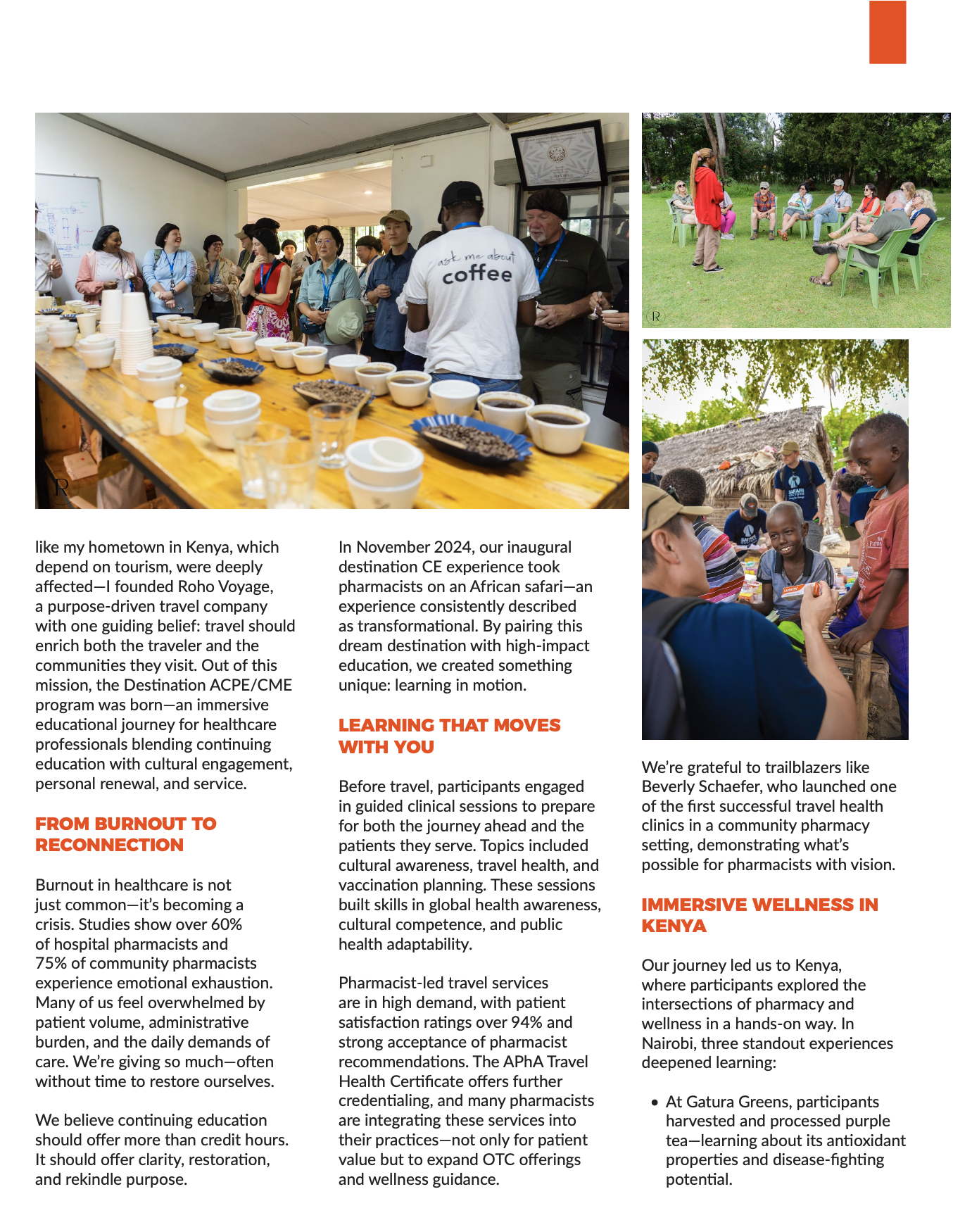 ask me about coffee

like my hometown in Kenya, which depend on tourism, were deeply affected—I founded Roho Voyage, a purpose-driven travel company with one guiding belief: travel should enrich both the traveler and the communities they visit. Out of this mission, the Destination ACPE/CME program was born—an immersive educational journey for healthcare professionals blending continuing education with cultural engagement, personal renewal, and service.

FROM BURNOUT TO RECONNECTION

Burnout in healthcare is not just common—it's becoming a crisis. Studies show over 60% of hospital pharmacists and 75% of community pharmacists experience emotional exhaustion. Many of us feel overwhelmed by patient volume, administrative burden, and the daily demands of care. We're giving so much—often without time to restore ourselves.

We believe continuing education should offer more than credit hours. It should offer clarity, restoration, and rekindle purpose.

In November 2024, our inaugural destination CE experience took pharmacists on an African safari—an experience consistently described as transformational. By pairing this dream destination with high-impact education, we created something unique: learning in motion.

LEARNING THAT MOVES WITH YOU

Before travel, participants engaged in guided clinical sessions to prepare for both the journey ahead and the patients they serve. Topics included cultural awareness, travel health, and vaccination planning. These sessions built skills in global health awareness, cultural competence, and public health adaptability.

Pharmacist-led travel services are in high demand, with patient satisfaction ratings over 94% and strong acceptance of pharmacist recommendations. The APhA Travel Health Certificate offers further credentialing, and many pharmacists are integrating these services into their practices—not only for patient value but to expand OTC offerings and wellness guidance.

We're grateful to trailblazers like Beverly Schaefer, who launched one of the first successful travel health clinics in a community pharmacy setting, demonstrating what's possible for pharmacists with vision.

IMMERSIVE WELLNESS IN KENYA

Our journey led us to Kenya, where participants explored the intersections of pharmacy and wellness in a hands-on way. In Nairobi, three standout experiences deepened learning:

• At Gatura Greens, participants harvested and processed purple tea—learning about its antioxidant properties and disease-fighting potential.